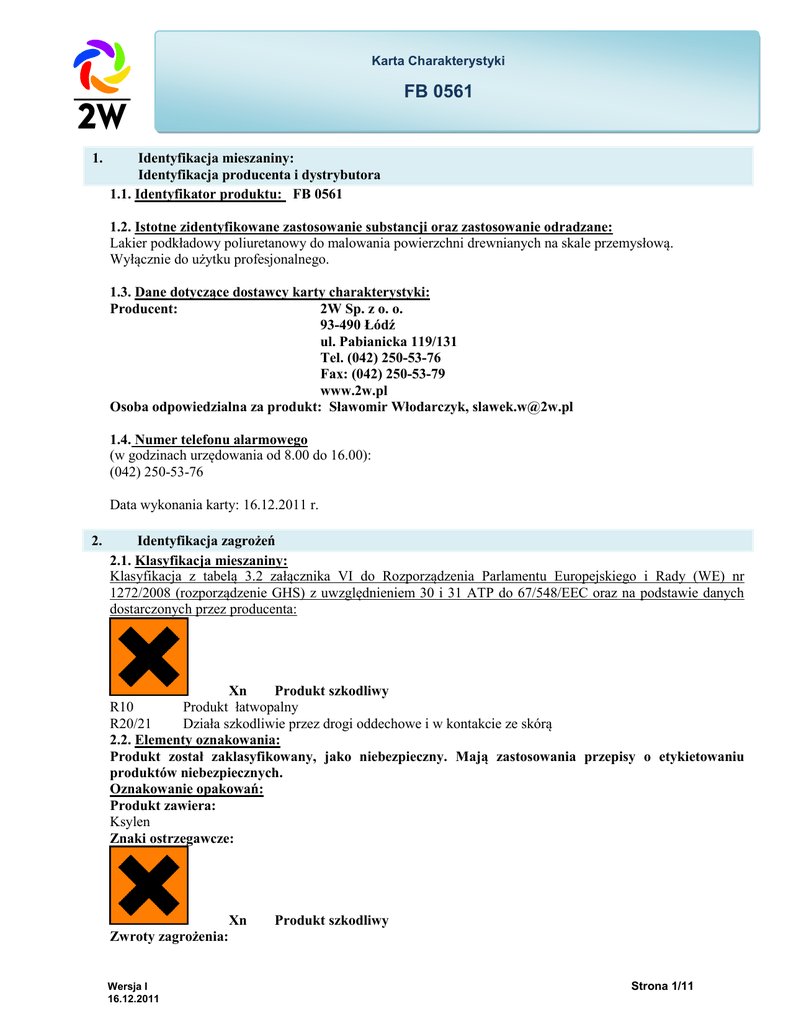 2W

Karta Charakterystyki

FB 0561

1. Identyfikacja mieszaniny: Identyfikacja producenta i dystrybutora

1.1. Identyfikator produktu: FB 0561

1.2. Istotne zidentyfikowane zastosowanie substancji oraz zastosowanie odradzane:
Lakier podkładowy poliuretanowy do malowania powierzchni drewnianych na skale przemysłową. Wyłącznie do użytku profesjonalnego.

1.3. Dane dotyczące dostawcy karty charakterystyki:
Producent: 2W Sp. z o. o.
93-490 Łódź
ul. Pabianicka 119/131
Tel. (042) 250-53-76
Fax: (042) 250-53-79
www.2w.pl
Osoba odpowiedzialna za produkt: Sławomir Włodarczyk, slawek.w@2w.pl

1.4. Numer telefonu alarmowego
(w godzinach urzędowania od 8.00 do 16.00):
(042) 250-53-76

Data wykonania karty: 16.12.2011 r.

2. Identyfikacja zagrożeń

2.1. Klasyfikacja mieszaniny:
Klasyfikacja z tabelą 3.2 załącznika VI do Rozporządzenia Parlamentu Europejskiego i Rady (WE) nr 1272/2008 (rozporządzenie GHS) z uwzględnieniem 30 i 31 ATP do 67/548/EEC oraz na podstawie danych dostarczonych przez producenta:

Xn Produkt szkodliwy
R10 Produkt łatwopalny
R20/21 Działa szkodliwie przez drogi oddechowe i w kontakcie ze skórą
2.2. Elementy oznakowania:
Produkt został zaklasyfikowany, jako niebezpieczny. Mają zastosowania przepisy o etykietowaniu produktów niebezpiecznych.
Oznakowanie opakowań:
Produkt zawiera:
Ksylen
Znaki ostrzegawcze:

Xn Produkt szkodliwy
Zwroty zagrożenia:

Wersja I
16.12.2011
Strona 1/11